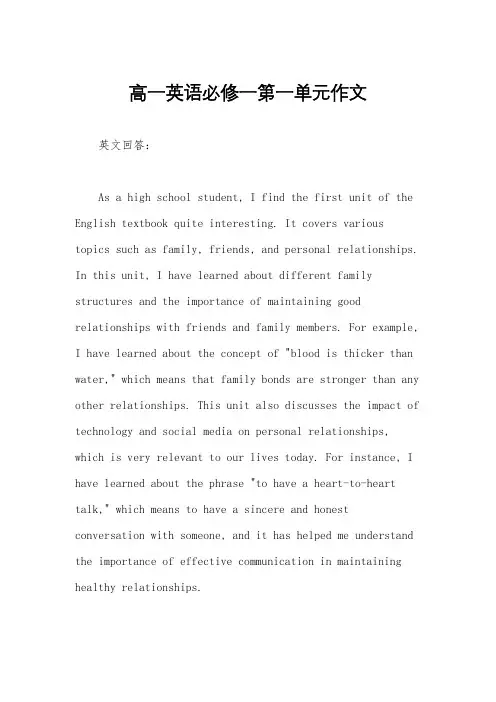 高一英语必修一第一单元作文

英文回答：

As a high school student, I find the first unit of the English textbook quite interesting. It covers various topics such as family, friends, and personal relationships. In this unit, I have learned about different family structures and the importance of maintaining good relationships with friends and family members. For example, I have learned about the concept of "blood is thicker than water," which means that family bonds are stronger than any other relationships. This unit also discusses the impact of technology and social media on personal relationships, which is very relevant to our lives today. For instance, I have learned about the phrase "to have a heart-to-heart talk," which means to have a sincere and honest conversation with someone, and it has helped me understand the importance of effective communication in maintaining healthy relationships.